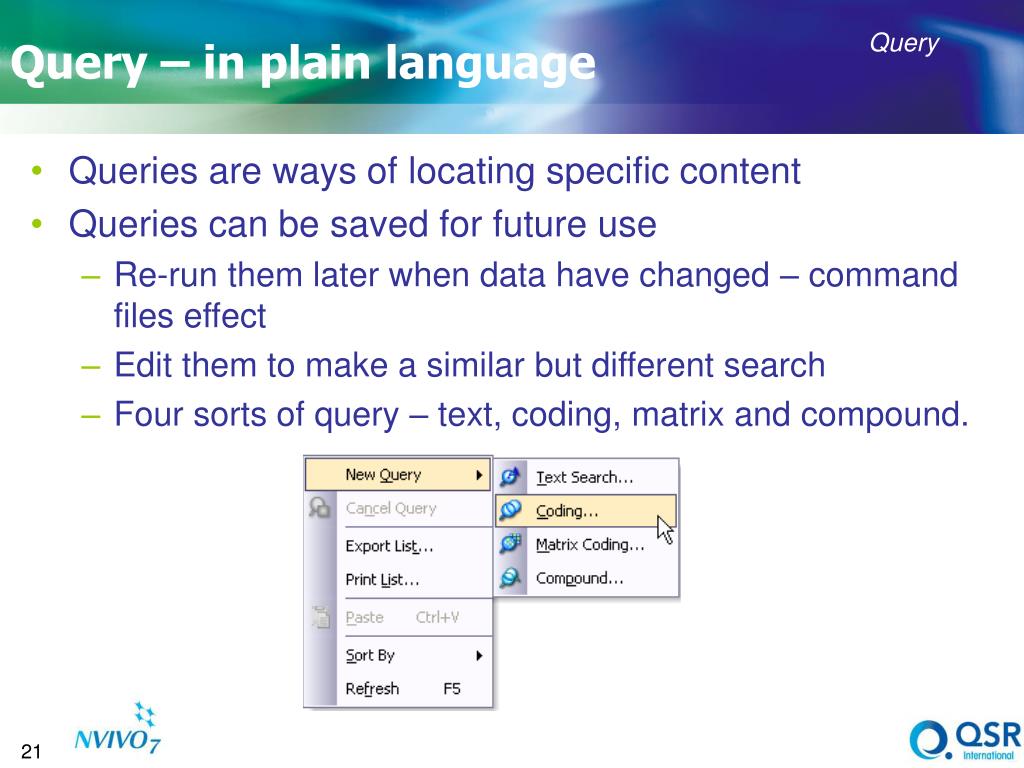 Query – in plain language

Query

• Queries are ways of locating specific content
• Queries can be saved for future use
– Re-run them later when data have changed – command files effect
– Edit them to make a similar but different search
– Four sorts of query – text, coding, matrix and compound.

New Query
Cancel Query
Export List...
Print List...
Paste Ctrl+V
Sort By
Refresh F5

Text Search...
Coding...
Matrix Coding...
Compound...

21

NVIVO7

QSR International